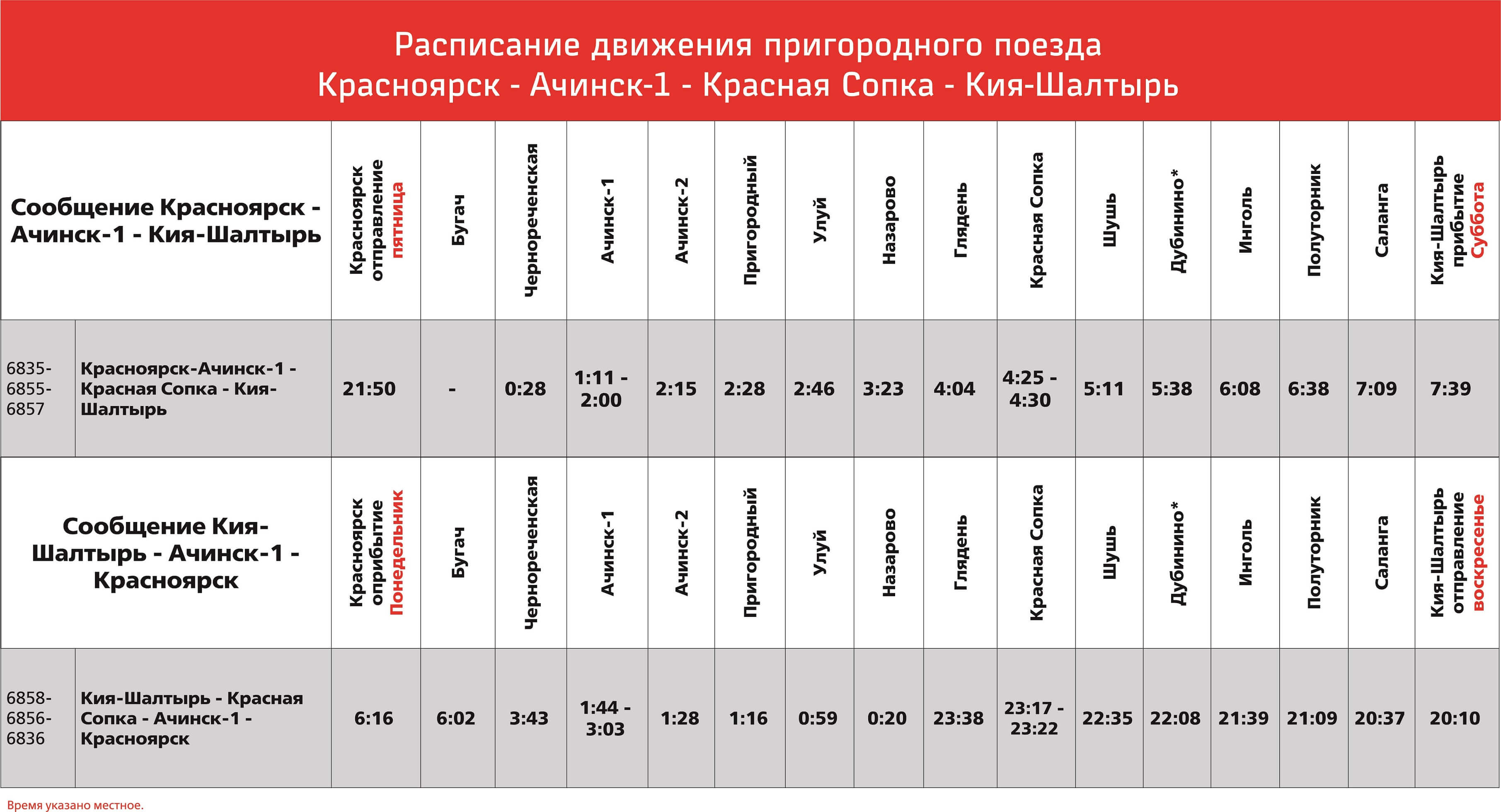 Расписание движения пригородного поезда
Красноярск - Ачинск-1 - Красная Сопка - Кия-Шалтырь

| Сообщение Красноярск - Ачинск-1 - Кия-Шалтырь | | Красноярск отправление пятница | Бугач | Чернореченская | Ачинск-1 | Ачинск-2 | Пригородный | Улуй | Назарово | Глядень | Красная Сопка | Шушь | Дубинино* | Инголь | Полуторник | Саланга | Кия-Шалтырь прибытие Суббота |
|---|---|---|---|---|---|---|---|---|---|---|---|---|---|---|---|---|---|
| 6835-6855-6857 | Красноярск-Ачинск-1 - Красная Сопка - Кия-Шалтырь | 21:50 | - | 0:28 | 1:11 - 2:00 | 2:15 | 2:28 | 2:46 | 3:23 | 4:04 | 4:25 - 4:30 | 5:11 | 5:38 | 6:08 | 6:38 | 7:09 | 7:39 |
| Сообщение Кия-Шалтырь - Ачинск-1 - Красноярск | | Красноярск оприбытие Понедельник | Бугач | Чернореченская | Ачинск-1 | Ачинск-2 | Пригородный | Улуй | Назарово | Глядень | Красная Сопка | Шушь | Дубинино* | Инголь | Полуторник | Саланга | Кия-Шалтырь отправление воскресенье |
| 6858-6856-6836 | Кия-Шалтырь - Красная Сопка - Ачинск-1 - Красноярск | 6:16 | 6:02 | 3:43 | 1:44 - 3:03 | 1:28 | 1:16 | 0:59 | 0:20 | 23:38 | 23:17 - 23:22 | 22:35 | 22:08 | 21:39 | 21:09 | 20:37 | 20:10 |

Время указано местное.